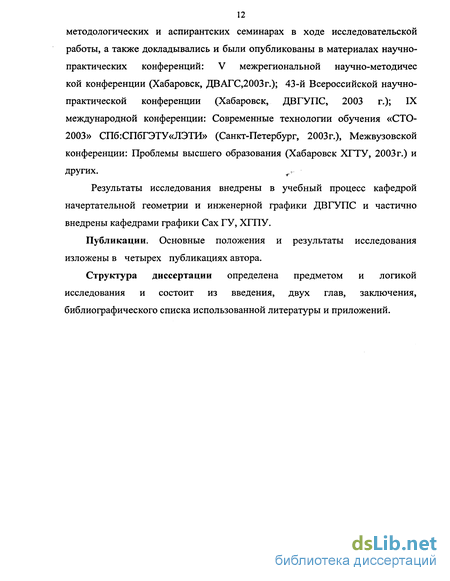 12

методологических и аспирантских семинарах в ходе исследовательской работы, а также докладывались и были опубликованы в материалах научно-практических конференций: V межрегиональной научно-методичес кой конференции (Хабаровск, ДВАГС,2003г.); 43-й Всероссийской научно-практической конференции (Хабаровск, ДВГУПС, 2003 г.); IX международной конференции: Современные технологии обучения «СТО-2003» СПб:СПбГЭТУ«ЛЭТИ» (Санкт-Петербург, 2003г.), Межвузовской конференции: Проблемы высшего образования (Хабаровск ХГТУ, 2003г.) и других.

Результаты исследования внедрены в учебный процесс кафедрой начертательной геометрии и инженерной графики ДВГУПС и частично внедрены кафедрами графики Сах ГУ, ХГПУ.

Публикации. Основные положения и результаты исследования изложены в четырех публикациях автора.

Структура диссертации определена предметом и логикой исследования и состоит из введения, двух глав, заключения, библиографического списка использованной литературы и приложений.

dsLib.net
библиотека диссертаций